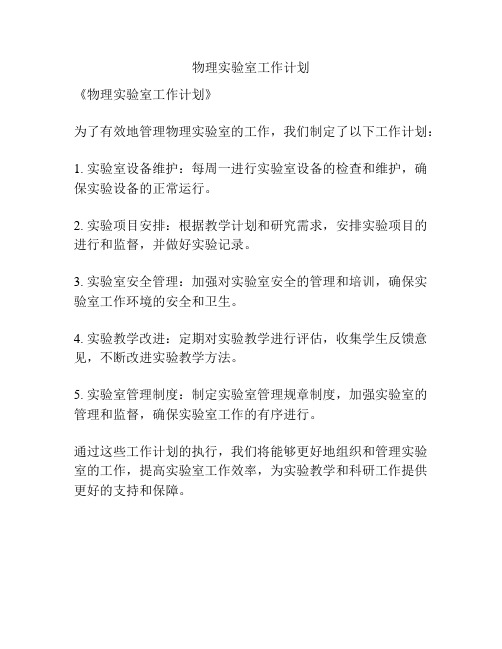 物理实验室工作计划

《物理实验室工作计划》

为了有效地管理物理实验室的工作，我们制定了以下工作计划：

1. 实验室设备维护：每周一进行实验室设备的检查和维护，确保实验设备的正常运行。

2. 实验项目安排：根据教学计划和研究需求，安排实验项目的进行和监督，并做好实验记录。

3. 实验室安全管理：加强对实验室安全的管理和培训，确保实验室工作环境的安全和卫生。

4. 实验教学改进：定期对实验教学进行评估，收集学生反馈意见，不断改进实验教学方法。

5. 实验室管理制度：制定实验室管理规章制度，加强实验室的管理和监督，确保实验室工作的有序进行。

通过这些工作计划的执行，我们将能够更好地组织和管理实验室的工作，提高实验室工作效率，为实验教学和科研工作提供更好的支持和保障。